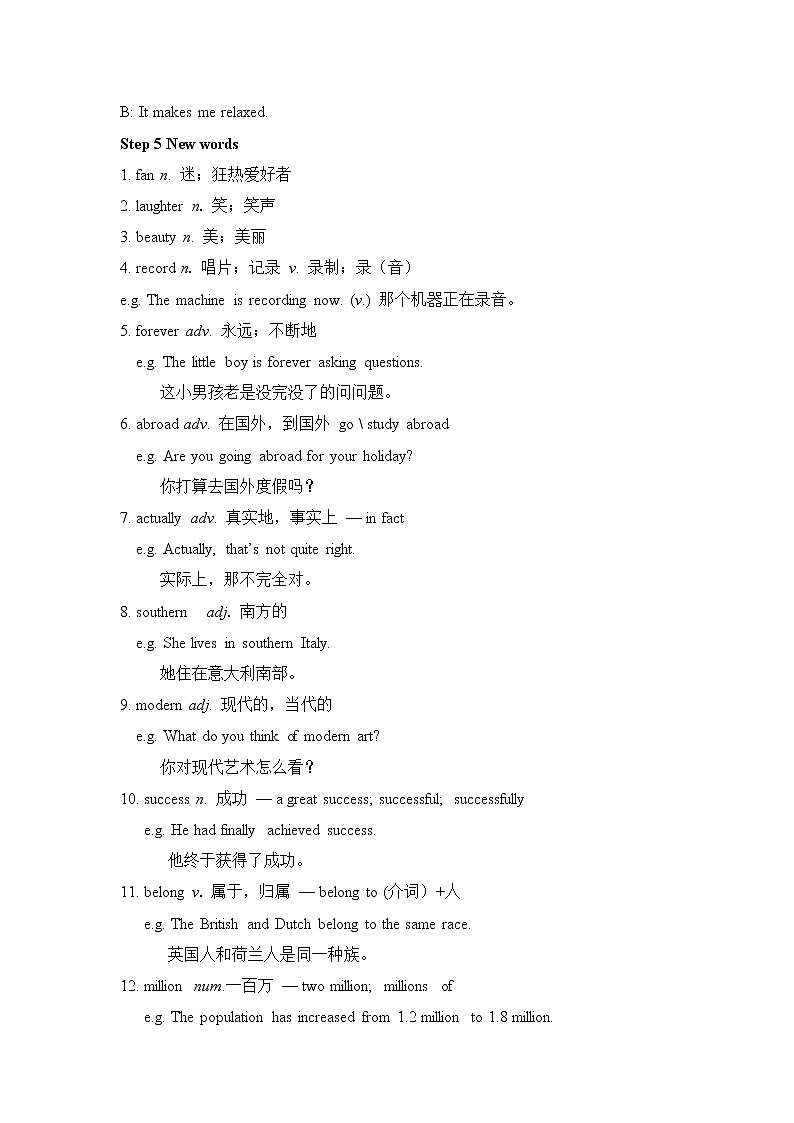 B: It makes me relaxed.

Step 5 New words

1. fan n. 迷；狂热爱好者

2. laughter n. 笑；笑声

3. beauty n. 美；美丽

4. record n. 唱片；记录 v. 录制；录（音）

e.g. The machine is recording now. (v.) 那个机器正在录音。

5. forever adv. 永远；不断地

e.g. The little boy is forever asking questions.

这小男孩老是没完没了的问问题。

6. abroad adv. 在国外，到国外 go \ study abroad

e.g. Are you going abroad for your holiday?

你打算去国外度假吗？

7. actually adv. 真实地，事实上 — in fact

e.g. Actually, that's not quite right.

实际上，那不完全对。

8. southern adj. 南方的

e.g. She lives in southern Italy.

她住在意大利南部。

9. modern adj. 现代的，当代的

e.g. What do you think of modern art?

你对现代艺术怎么看？

10. success n. 成功 — a great success; successful; successfully

e.g. He had finally achieved success.

他终于获得了成功。

11. belong v. 属于，归属 — belong to (介词）+人

e.g. The British and Dutch belong to the same race.

英国人和荷兰人是同一种族。

12. million num.一百万 — two million; millions of

e.g. The population has increased from 1.2 million to 1.8 million.